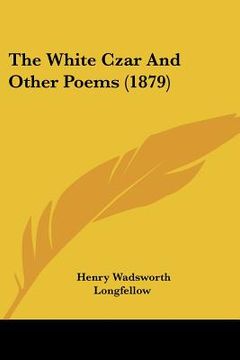 The White Czar And Other Poems (1879)

Henry Wadsworth Longfellow